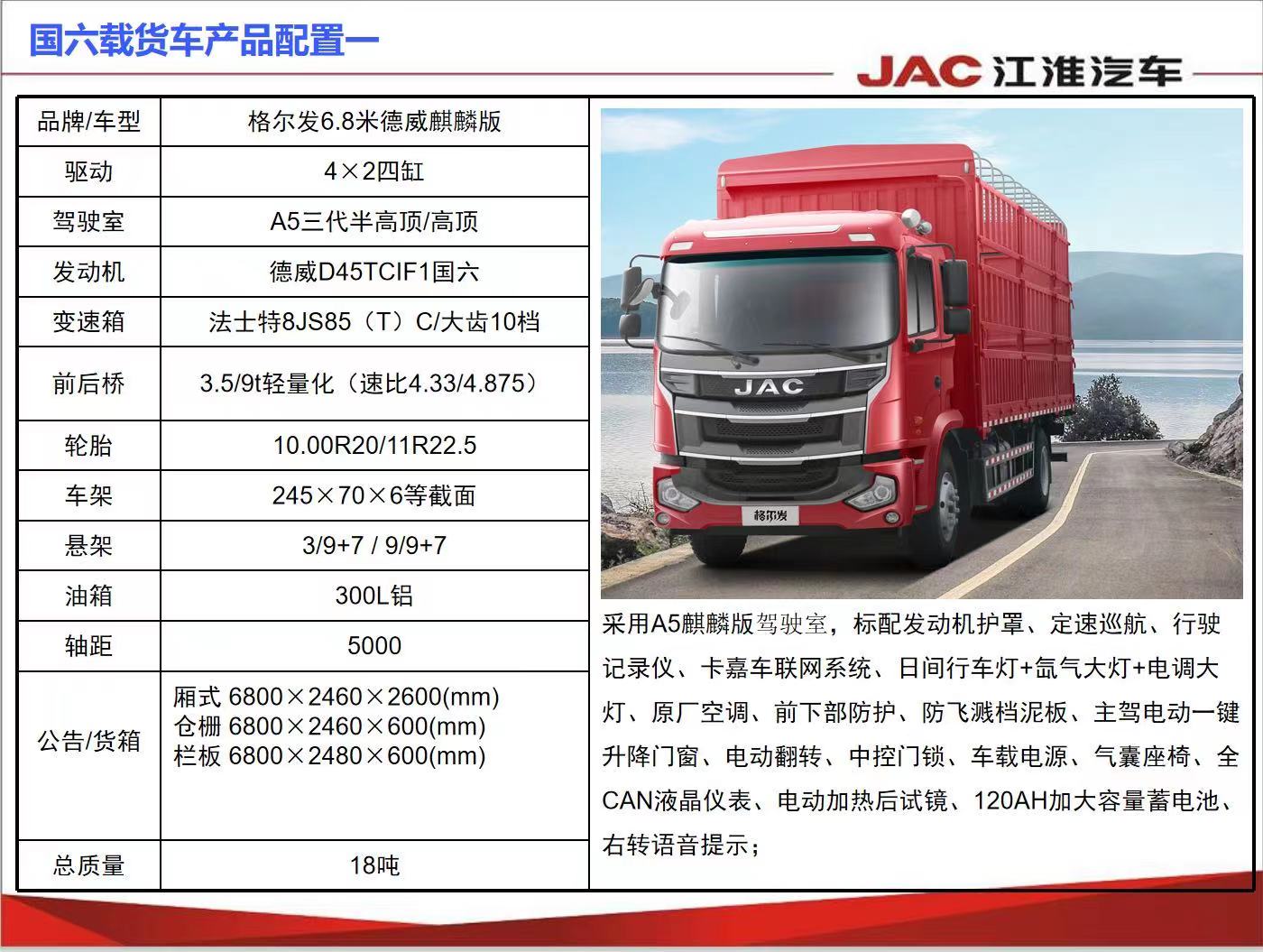 国六载货车产品配置一

JAC 江淮汽车

| 品牌/车型 | 格尔发6.8米德威麒麟版 |
|---|---|
| 驱动 | 4×2四缸 |
| 驾驶室 | A5三代半高顶/高顶 |
| 发动机 | 德威D45TCIF1国六 |
| 变速箱 | 法士特8JS85（T）C/大齿10档 |
| 前后桥 | 3.5/9t轻量化（速比4.33/4.875） |
| 轮胎 | 10.00R20/11R22.5 |
| 车架 | 245×70×6等截面 |
| 悬架 | 3/9+7 / 9/9+7 |
| 油箱 | 300L铝 |
| 轴距 | 5000 |
| 公告/货箱 | 厢式 6800×2460×2600(mm) 仓栅 6800×2460×600(mm) 栏板 6800×2480×600(mm) |
| 总质量 | 18吨 |

JAC

格尔发

采用A5麒麟版驾驶室，标配发动机护罩、定速巡航、行驶记录仪、卡嘉车联网系统、日间行车灯+氙气大灯+电调大灯、原厂空调、前下部防护、防飞溅档泥板、主驾电动一键升降门窗、电动翻转、中控门锁、车载电源、气囊座椅、全CAN液晶仪表、电动加热后试镜、120AH加大容量蓄电池、右转语音提示；